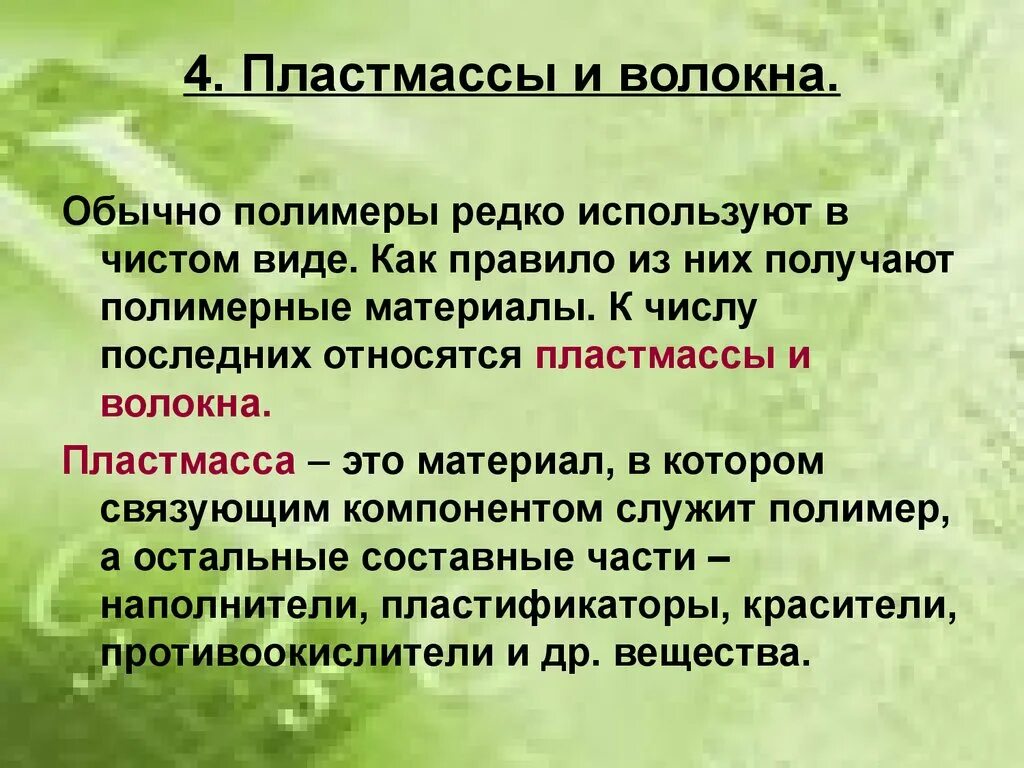 4. Пластмассы и волокна.

Обычно полимеры редко используют в чистом виде. Как правило из них получают полимерные материалы. К числу последних относятся пластмассы и волокна.

Пластмасса – это материал, в котором связующим компонентом служит полимер, а остальные составные части – наполнители, пластификаторы, красители, противоокислители и др. вещества.